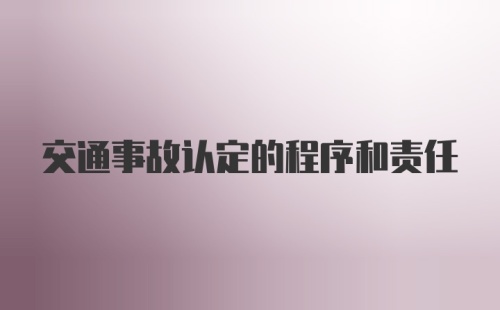 交通事故认定的程序和责任